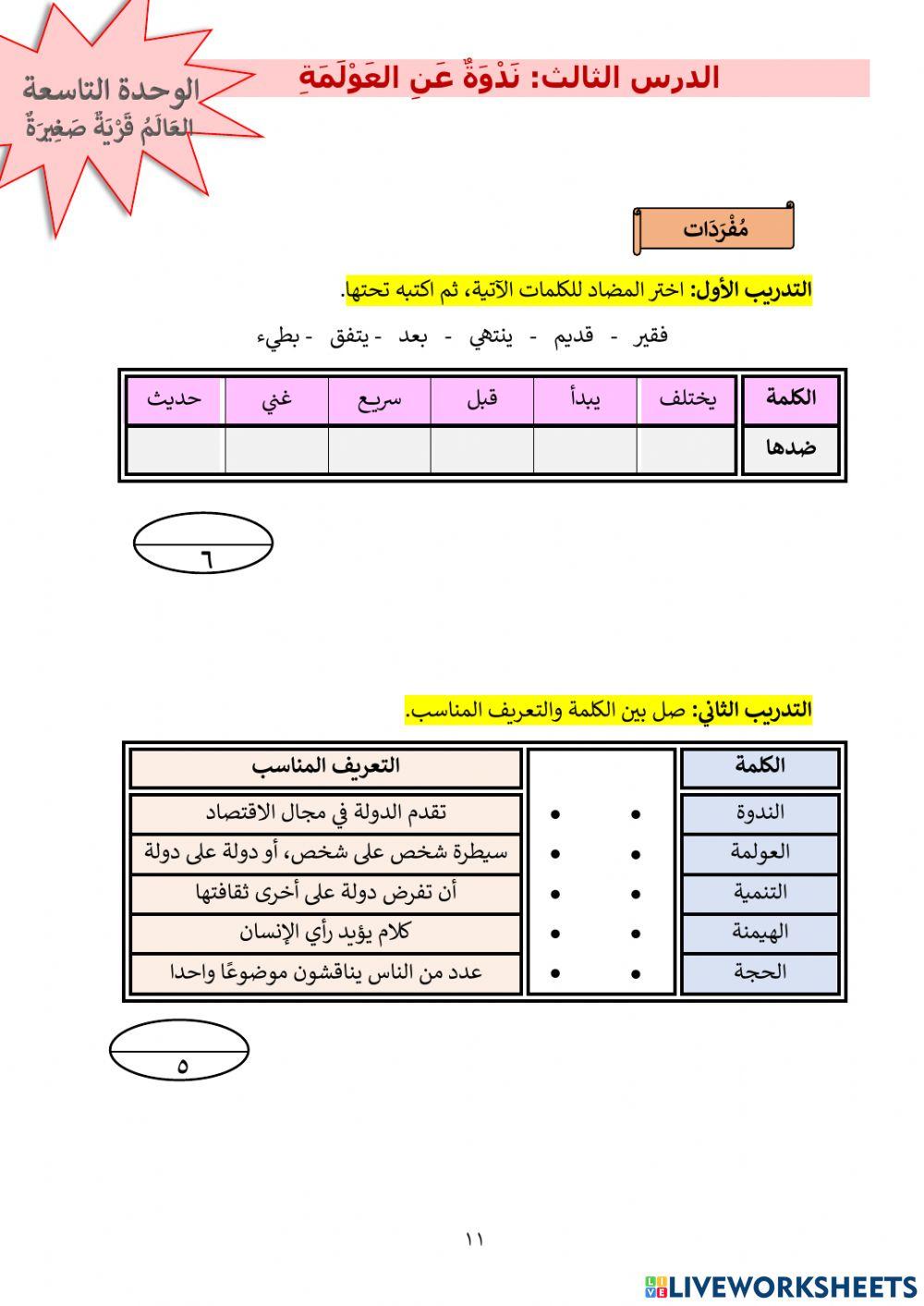 الوحدة التاسعة
العَالَمُ قَرْيَةٌ صَغِيرَةٌ

الدرس الثالث: نَدْوَةٌ عَنِ العَوْلَمَةِ

مُفْرَدَات

التدريب الأول: اختر المضاد للكلمات الآتية، ثم اكتبه تحتها.

فقير - قديم - ينتهي - بعد - يتفق - بطيء

| الكلمة | يختلف | يبدأ | قبل | سريع | غني | حديث |
|---|---|---|---|---|---|---|
| ضدها | | | | | | |

٦

التدريب الثاني: صل بين الكلمة والتعريف المناسب.

| الكلمة | | التعريف المناسب |
|---|---|---|
| الندوة | • • | تقدم الدولة في مجال الاقتصاد |
| العولمة | • • | سيطرة شخص على شخص، أو دولة على دولة |
| التنمية | • • | أن تفرض دولة على أخرى ثقافتها |
| الهيمنة | • • | كلام يؤيد رأي الإنسان |
| الحجة | • • | عدد من الناس يناقشون موضوعًا واحدا |

٥

١١

LIVEWORKSHEETS